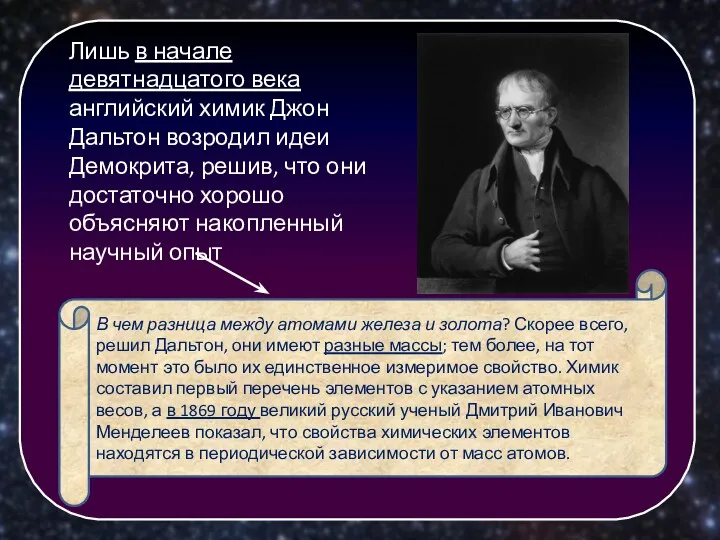 Лишь в начале девятнадцатого века английский химик Джон Дальтон возродил идеи Демокрита, решив, что они достаточно хорошо объясняют накопленный научный опыт

В чем разница между атомами железа и золота? Скорее всего, решил Дальтон, они имеют разные массы; тем более, на тот момент это было их единственное измеримое свойство. Химик составил первый перечень элементов с указанием атомных весов, а в 1869 году великий русский ученый Дмитрий Иванович Менделеев показал, что свойства химических элементов находятся в периодической зависимости от масс атомов.